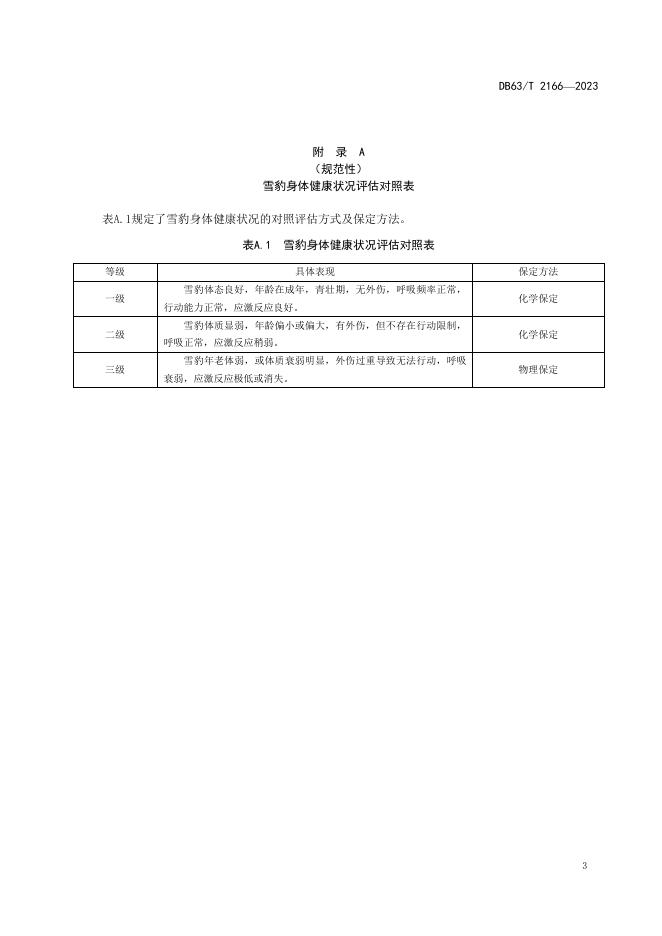 DB63/T 2166—2023

附 录 A
（规范性）
雪豹身体健康状况评估对照表

表A.1规定了雪豹身体健康状况的对照评估方式及保定方法。

表A.1 雪豹身体健康状况评估对照表

| 等级 | 具体表现 | 保定方法 |
|---|---|---|
| 一级 | 雪豹体态良好，年龄在成年，青壮期，无外伤，呼吸频率正常，行动能力正常，应激反应良好。 | 化学保定 |
| 二级 | 雪豹体质显弱，年龄偏小或偏大，有外伤，但不存在行动限制，呼吸正常，应激反应稍弱。 | 化学保定 |
| 三级 | 雪豹年老体弱，或体质衰弱明显，外伤过重导致无法行动，呼吸衰弱，应激反应极低或消失。 | 物理保定 |

3